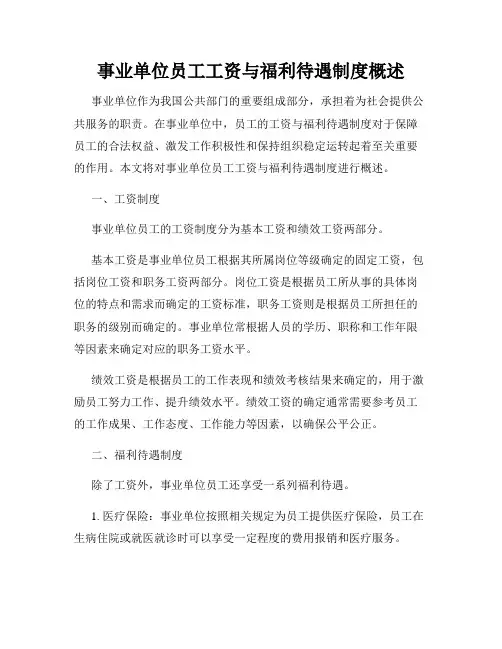 事业单位员工工资与福利待遇制度概述

事业单位作为我国公共部门的重要组成部分，承担着为社会提供公共服务的职责。在事业单位中，员工的工资与福利待遇制度对于保障员工的合法权益、激发工作积极性和保持组织稳定运转起着至关重要的作用。本文将对事业单位员工工资与福利待遇制度进行概述。

一、工资制度

事业单位员工的工资制度分为基本工资和绩效工资两部分。

基本工资是事业单位员工根据其所属岗位等级确定的固定工资，包括岗位工资和职务工资两部分。岗位工资是根据员工所从事的具体岗位的特点和需求而确定的工资标准，职务工资则是根据员工所担任的职务的级别而确定的。事业单位常根据人员的学历、职称和工作年限等因素来确定对应的职务工资水平。

绩效工资是根据员工的工作表现和绩效考核结果来确定的，用于激励员工努力工作、提升绩效水平。绩效工资的确定通常需要参考员工的工作成果、工作态度、工作能力等因素，以确保公平公正。

二、福利待遇制度

除了工资外，事业单位员工还享受一系列福利待遇。

1. 医疗保险：事业单位按照相关规定为员工提供医疗保险，员工在生病住院或就医就诊时可以享受一定程度的费用报销和医疗服务。